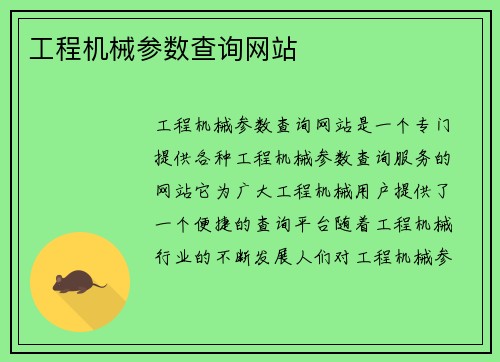 工程机械参数查询网站

工程机械参数查询网站是一个专门提供各种工程机械参数查询服务的网站它为广大工程机械用户提供了一个便捷的查询平台随着工程机械行业的不断发展人们对工程机械参